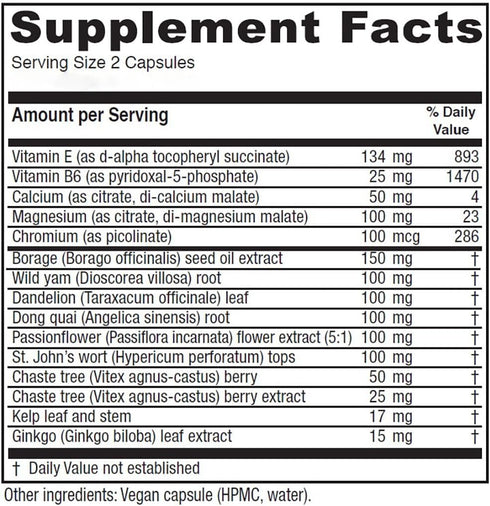 Supplement Facts
Serving Size 2 Capsules

| Amount per Serving | | % Daily Value |
|---|---|---|
| Vitamin E (as d-alpha tocopheryl succinate) | 134 mg | 893 |
| Vitamin B6 (as pyridoxal-5-phosphate) | 25 mg | 1470 |
| Calcium (as citrate, di-calcium malate) | 50 mg | 4 |
| Magnesium (as citrate, di-magnesium malate) | 100 mg | 23 |
| Chromium (as picolinate) | 100 mcg | 286 |
| Borage (Borago officinalis) seed oil extract | 150 mg | † |
| Wild yam (Dioscorea villosa) root | 100 mg | † |
| Dandelion (Taraxacum officinale) leaf | 100 mg | † |
| Dong quai (Angelica sinensis) root | 100 mg | † |
| Passionflower (Passiflora incarnata) flower extract (5:1) | 100 mg | † |
| St. John's wort (Hypericum perforatum) tops | 100 mg | † |
| Chaste tree (Vitex agnus-castus) berry | 50 mg | † |
| Chaste tree (Vitex agnus-castus) berry extract | 25 mg | † |
| Kelp leaf and stem | 17 mg | † |
| Ginkgo (Ginkgo biloba) leaf extract | 15 mg | † |

† Daily Value not established

Other ingredients: Vegan capsule (HPMC, water).